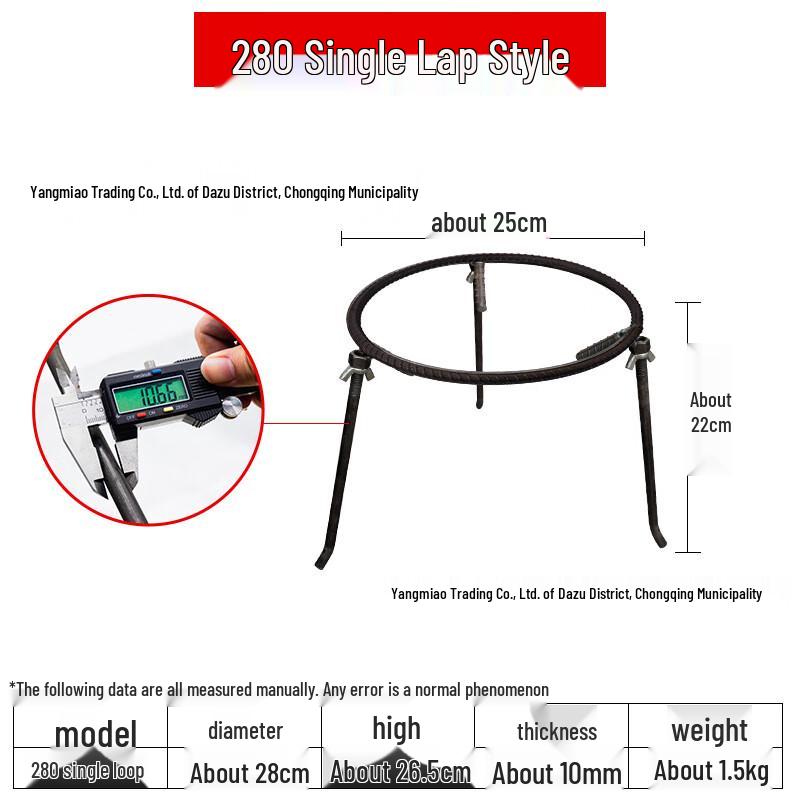 280 Single Lap Style

Yangmiao Trading Co., Ltd. of Dazu District, Chongqing Municipality

about 25cm

10.66

About 22cm

Yangmiao Trading Co., Ltd. of Dazu District, Chongqing Municipality

*The following data are all measured manually. Any error is a normal phenomenon

| model | diameter | high | thickness | weight |
|---|---|---|---|---|
| 280 single loop | About 28cm | About 26.5cm | About 10mm | About 1.5kg |